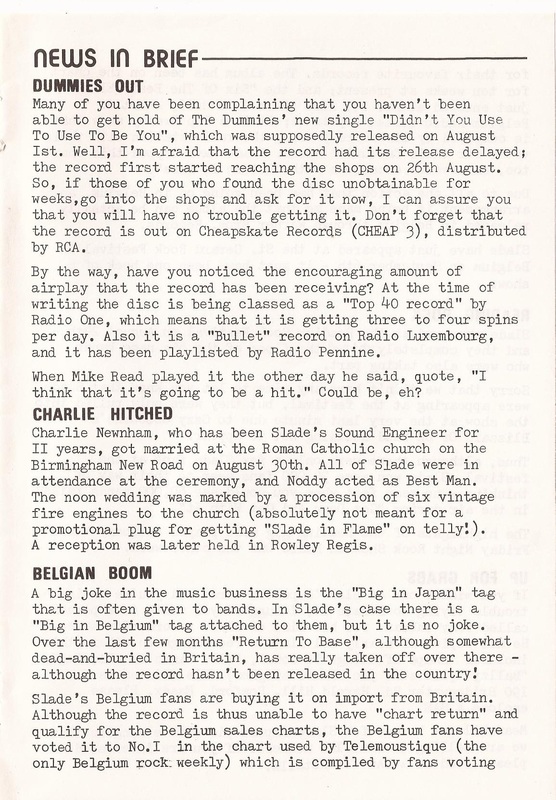 NEWS IN BRIEF

DUMMIES OUT

Many of you have been complaining that you haven't been able to get hold of The Dummies' new single "Didn't You Use To Use To Be You", which was supposedly released on August Ist. Well, I'm afraid that the record had its release delayed; the record first started reaching the shops on 26th August. So, if those of you who found the disc unobtainable for weeks,go into the shops and ask for it now, I can assure you that you will have no trouble getting it. Don't forget that the record is out on Cheapskate Records (CHEAP 3), distributed by RCA.

By the way, have you noticed the encouraging amount of airplay that the record has been receiving? At the time of writing the disc is being classed as a "Top 40 record" by Radio One, which means that it is getting three to four spins per day. Also it is a "Bullet" record on Radio Luxembourg, and it has been playlisted by Radio Pennine.

When Mike Read played it the other day he said, quote, "I think that it's going to be a hit." Could be, eh?

CHARLIE HITCHED

Charlie Newnham, who has been Slade's Sound Engineer for II years, got married at the Roman Catholic church on the Birmingham New Road on August 30th. All of Slade were in attendance at the ceremony, and Noddy acted as Best Man. The noon wedding was marked by a procession of six vintage fire engines to the church (absolutely not meant for a promotional plug for getting "Slade in Flame" on telly!). A reception was later held in Rowley Regis.

BELGIAN BOOM

A big joke in the music business is the "Big in Japan" tag that is often given to bands. In Slade's case there is a "Big in Belgium" tag attached to them, but it is no joke. Over the last few months "Return To Base", although somewhat dead-and-buried in Britain, has really taken off over there - although the record hasn't been released in the country!

Slade's Belgium fans are buying it on import from Britain. Although the record is thus unable to have "chart return" and qualify for the Belgium sales charts, the Belgium fans have voted it to No.I in the chart used by Telemoustique (the only Belgium rock weekly) which is compiled by fans voting